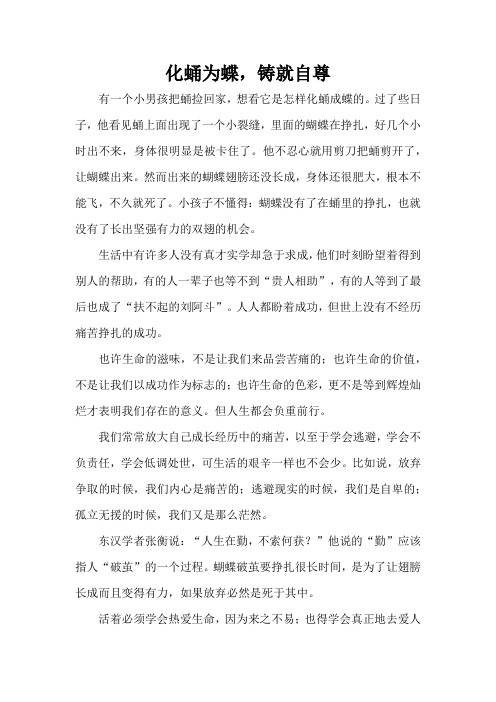 化蛹为蝶，铸就自尊

有一个小男孩把蛹捡回家，想看它是怎样化蛹成蝶的。过了些日子，他看见蛹上面出现了一个小裂缝，里面的蝴蝶在挣扎，好几个小时出不来，身体很明显是被卡住了。他不忍心就用剪刀把蛹剪开了，让蝴蝶出来。然而出来的蝴蝶翅膀还没长成，身体还很肥大，根本不能飞，不久就死了。小孩子不懂得：蝴蝶没有了在蛹里的挣扎，也就没有了长出坚强有力的双翅的机会。

生活中有许多人没有真才实学却急于求成，他们时刻盼望着得到别人的帮助，有的人一辈子也等不到“贵人相助”，有的人等到了最后也成了“扶不起的刘阿斗”。人人都盼着成功，但世上没有不经历痛苦挣扎的成功。

也许生命的滋味，不是让我们来品尝苦痛的；也许生命的价值，不是让我们以成功作为标志的；也许生命的色彩，更不是等到辉煌灿烂才表明我们存在的意义。但人生都会负重前行。

我们常常放大自己成长经历中的痛苦，以至于学会逃避，学会不负责任，学会低调处世，可生活的艰辛一样也不会少。比如说，放弃争取的时候，我们内心是痛苦的；逃避现实的时候，我们是自卑的；孤立无援的时候，我们又是那么茫然。

东汉学者张衡说：“人生在勤，不索何获？”他说的“勤”应该指人“破茧”的一个过程。蝴蝶破茧要挣扎很长时间，是为了让翅膀长成而且变得有力，如果放弃必然是死于其中。

活着必须学会热爱生命，因为来之不易；也得学会真正地去爱人